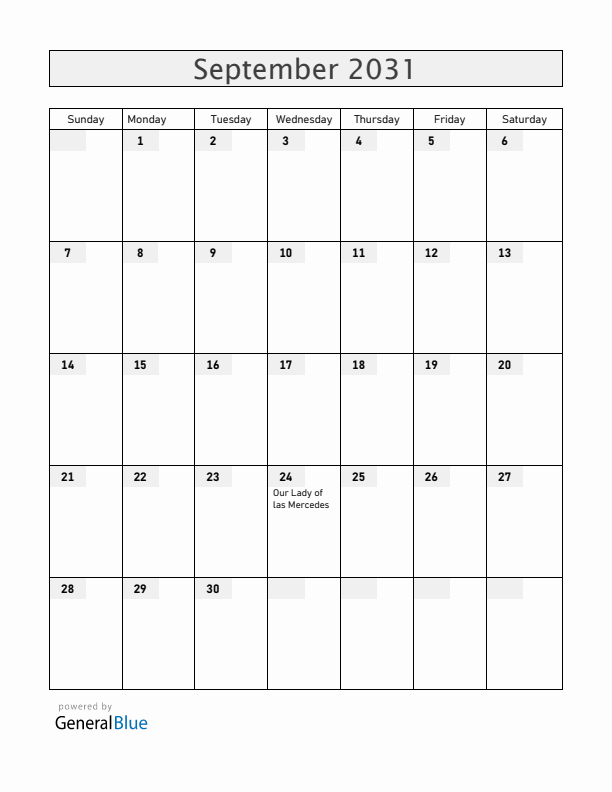 September 2031

| Sunday | Monday | Tuesday | Wednesday | Thursday | Friday | Saturday |
|---|---|---|---|---|---|---|
| | 1 | 2 | 3 | 4 | 5 | 6 |
| 7 | 8 | 9 | 10 | 11 | 12 | 13 |
| 14 | 15 | 16 | 17 | 18 | 19 | 20 |
| 21 | 22 | 23 | 24 Our Lady of las Mercedes | 25 | 26 | 27 |
| 28 | 29 | 30 | | | | |

powered by
GeneralBlue